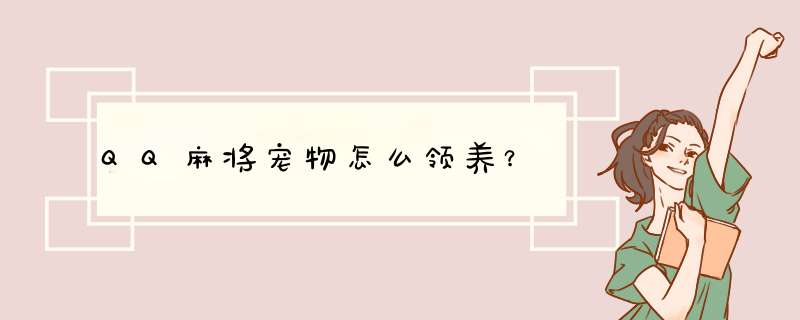 QQ麻将宠物怎么领养?